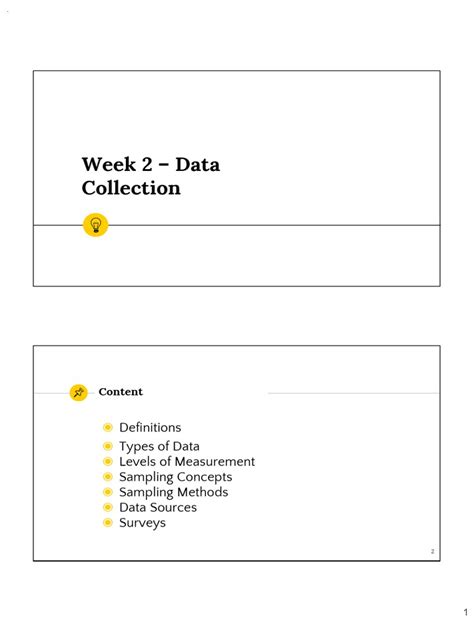 Week 2 – Data Collection

Content

Definitions
Types of Data
Levels of Measurement
Sampling Concepts
Sampling Methods
Data Sources
Surveys

2

1